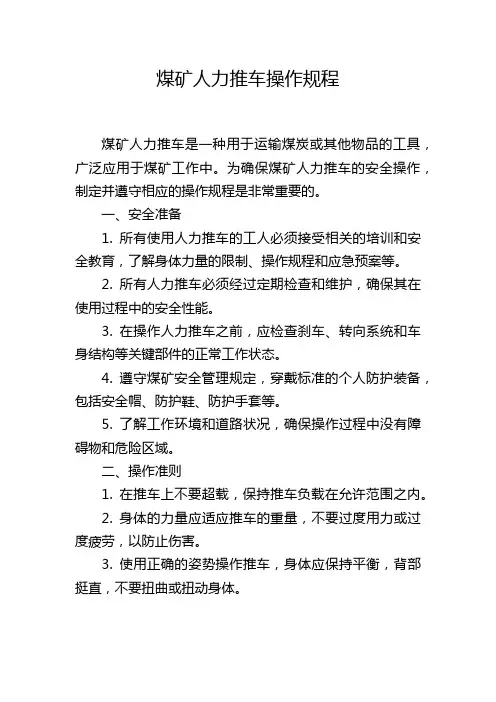 煤矿人力推车操作规程

煤矿人力推车是一种用于运输煤炭或其他物品的工具，广泛应用于煤矿工作中。为确保煤矿人力推车的安全操作，制定并遵守相应的操作规程是非常重要的。

一、安全准备

1. 所有使用人力推车的工人必须接受相关的培训和安全教育，了解身体力量的限制、操作规程和应急预案等。

2. 所有人力推车必须经过定期检查和维护，确保其在使用过程中的安全性能。

3. 在操作人力推车之前，应检查刹车、转向系统和车身结构等关键部件的正常工作状态。

4. 遵守煤矿安全管理规定，穿戴标准的个人防护装备，包括安全帽、防护鞋、防护手套等。

5. 了解工作环境和道路状况，确保操作过程中没有障碍物和危险区域。

二、操作准则

1. 在推车上不要超载，保持推车负载在允许范围之内。

2. 身体的力量应适应推车的重量，不要过度用力或过度疲劳，以防止伤害。

3. 使用正确的姿势操作推车，身体应保持平衡，背部挺直，不要扭曲或扭动身体。